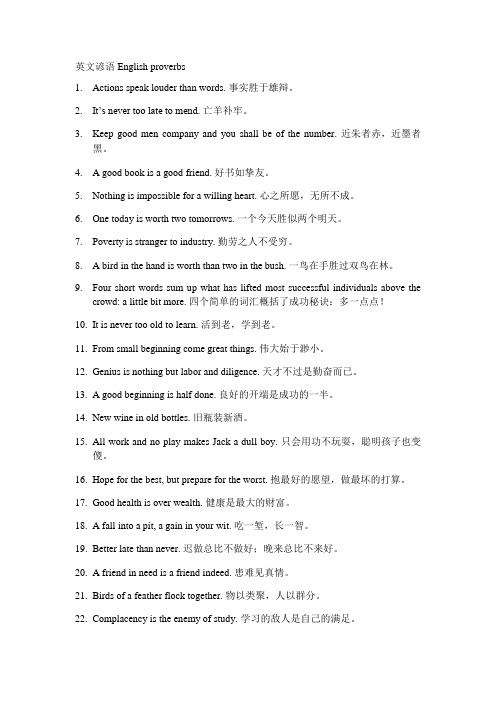 英文谚语 English proverbs

1. Actions speak louder than words. 事实胜于雄辩。

2. It's never too late to mend. 亡羊补牢。

3. Keep good men company and you shall be of the number. 近朱者赤，近墨者黑。

4. A good book is a good friend. 好书如挚友。

5. Nothing is impossible for a willing heart. 心之所愿，无所不成。

6. One today is worth two tomorrows. 一个今天胜似两个明天。

7. Poverty is stranger to industry. 勤劳之人不受穷。

8. A bird in the hand is worth than two in the bush. 一鸟在手胜过双鸟在林。

9. Four short words sum up what has lifted most successful individuals above the crowd: a little bit more. 四个简单的词汇概括了成功秘诀：多一点点！

10. It is never too old to learn. 活到老，学到老。

11. From small beginning come great things. 伟大始于渺小。

12. Genius is nothing but labor and diligence. 天才不过是勤奋而已。

13. A good beginning is half done. 良好的开端是成功的一半。

14. New wine in old bottles. 旧瓶装新酒。

15. All work and no play makes Jack a dull boy. 只会用功不玩耍，聪明孩子也变傻。

16. Hope for the best, but prepare for the worst. 抱最好的愿望，做最坏的打算。

17. Good health is over wealth. 健康是最大的财富。

18. A fall into a pit, a gain in your wit. 吃一堑，长一智。

19. Better late than never. 迟做总比不做好；晚来总比不来好。

20. A friend in need is a friend indeed. 患难见真情。

21. Birds of a feather flock together. 物以类聚，人以群分。

22. Complacency is the enemy of study. 学习的敌人是自己的满足。